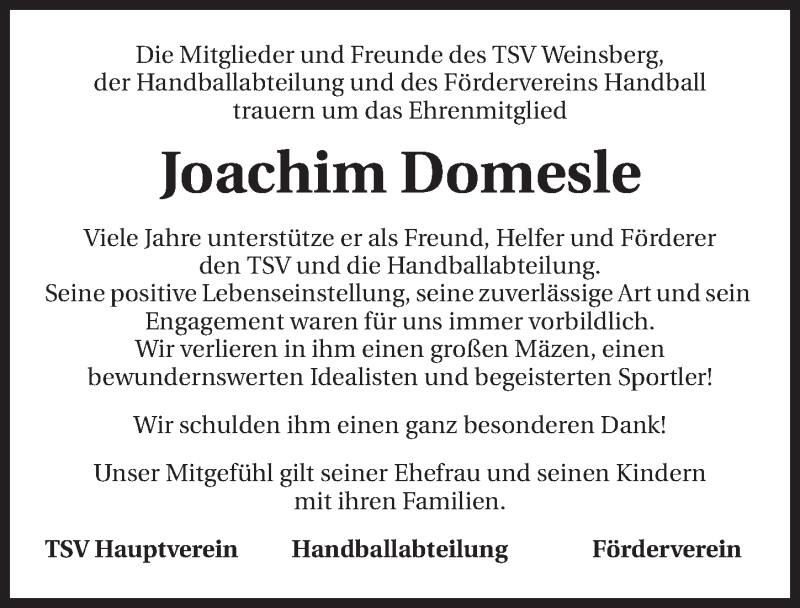 Die Mitglieder und Freunde des TSV Weinsberg, der Handballabteilung und des Fördervereins Handball trauern um das Ehrenmitglied

Joachim Domesle

Viele Jahre unterstütze er als Freund, Helfer und Förderer den TSV und die Handballabteilung. Seine positive Lebenseinstellung, seine zuverlässige Art und sein Engagement waren für uns immer vorbildlich. Wir verlieren in ihm einen großen Mäzen, einen bewundernswerten Idealisten und begeisterten Sportler!

Wir schulden ihm einen ganz besonderen Dank!

Unser Mitgefühl gilt seiner Ehefrau und seinen Kindern mit ihren Familien.

TSV Hauptverein Handballabteilung Förderverein